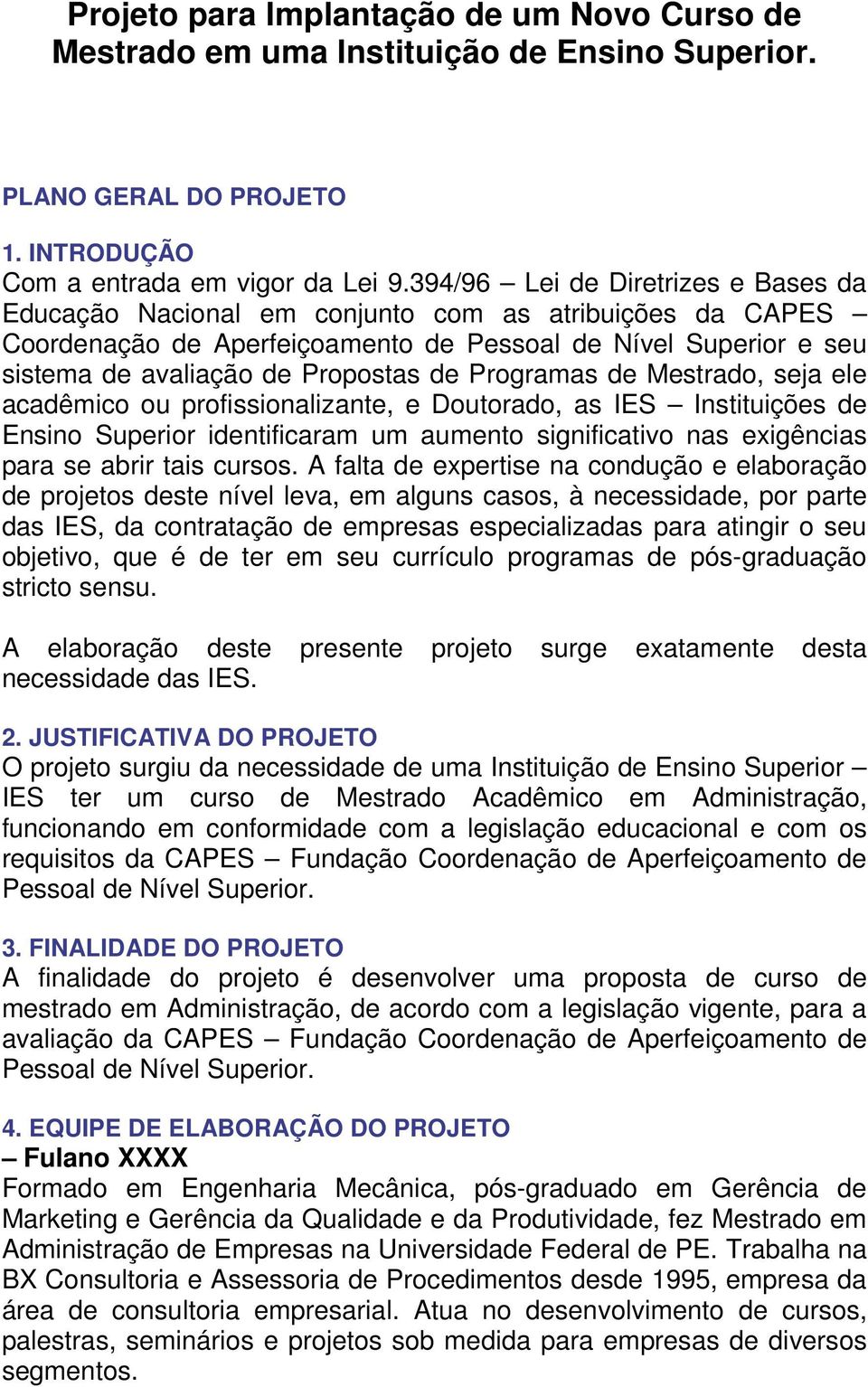 Projeto para Implantação de um Novo Curso de Mestrado em uma Instituição de Ensino Superior.

PLANO GERAL DO PROJETO

1. INTRODUÇÃO
Com a entrada em vigor da Lei 9.394/96 – Lei de Diretrizes e Bases da Educação Nacional em conjunto com as atribuições da CAPES – Coordenação de Aperfeiçoamento de Pessoal de Nível Superior e seu sistema de avaliação de Propostas de Programas de Mestrado, seja ele acadêmico ou profissionalizante, e Doutorado, as IES – Instituições de Ensino Superior identificaram um aumento significativo nas exigências para se abrir tais cursos. A falta de expertise na condução e elaboração de projetos deste nível leva, em alguns casos, à necessidade, por parte das IES, da contratação de empresas especializadas para atingir o seu objetivo, que é de ter em seu currículo programas de pós-graduação stricto sensu.

A elaboração deste presente projeto surge exatamente desta necessidade das IES.

2. JUSTIFICATIVA DO PROJETO
O projeto surgiu da necessidade de uma Instituição de Ensino Superior – IES ter um curso de Mestrado Acadêmico em Administração, funcionando em conformidade com a legislação educacional e com os requisitos da CAPES – Fundação Coordenação de Aperfeiçoamento de Pessoal de Nível Superior.

3. FINALIDADE DO PROJETO
A finalidade do projeto é desenvolver uma proposta de curso de mestrado em Administração, de acordo com a legislação vigente, para a avaliação da CAPES – Fundação Coordenação de Aperfeiçoamento de Pessoal de Nível Superior.

4. EQUIPE DE ELABORAÇÃO DO PROJETO
– Fulano XXXX
Formado em Engenharia Mecânica, pós-graduado em Gerência de Marketing e Gerência da Qualidade e da Produtividade, fez Mestrado em Administração de Empresas na Universidade Federal de PE. Trabalha na BX Consultoria e Assessoria de Procedimentos desde 1995, empresa da área de consultoria empresarial. Atua no desenvolvimento de cursos, palestras, seminários e projetos sob medida para empresas de diversos segmentos.